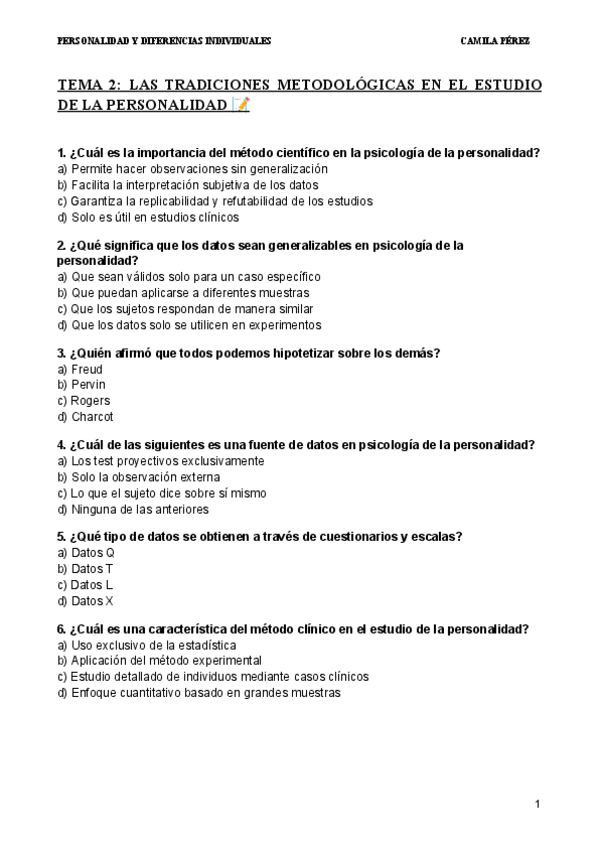 PERSONALIDAD Y DIFERENCIAS INDIVIDUALES

CAMILA PÉREZ

TEMA 2: LAS TRADICIONES METODOLÓGICAS EN EL ESTUDIO DE LA PERSONALIDAD 📝

1. ¿Cuál es la importancia del método científico en la psicología de la personalidad?
a) Permite hacer observaciones sin generalización
b) Facilita la interpretación subjetiva de los datos
c) Garantiza la replicabilidad y refutabilidad de los estudios
d) Solo es útil en estudios clínicos

2. ¿Qué significa que los datos sean generalizables en psicología de la personalidad?
a) Que sean válidos solo para un caso específico
b) Que puedan aplicarse a diferentes muestras
c) Que los sujetos respondan de manera similar
d) Que los datos solo se utilicen en experimentos

3. ¿Quién afirmó que todos podemos hipotetizar sobre los demás?
a) Freud
b) Pervin
c) Rogers
d) Charcot

4. ¿Cuál de las siguientes es una fuente de datos en psicología de la personalidad?
a) Los test proyectivos exclusivamente
b) Solo la observación externa
c) Lo que el sujeto dice sobre sí mismo
d) Ninguna de las anteriores

5. ¿Qué tipo de datos se obtienen a través de cuestionarios y escalas?
a) Datos Q
b) Datos T
c) Datos L
d) Datos X

6. ¿Cuál es una característica del método clínico en el estudio de la personalidad?
a) Uso exclusivo de la estadística
b) Aplicación del método experimental
c) Estudio detallado de individuos mediante casos clínicos
d) Enfoque cuantitativo basado en grandes muestras

1